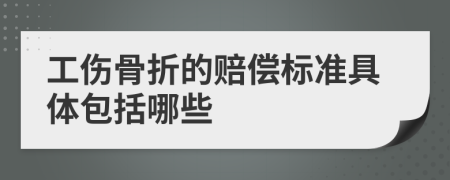 工伤骨折的赔偿标准具体包括哪些